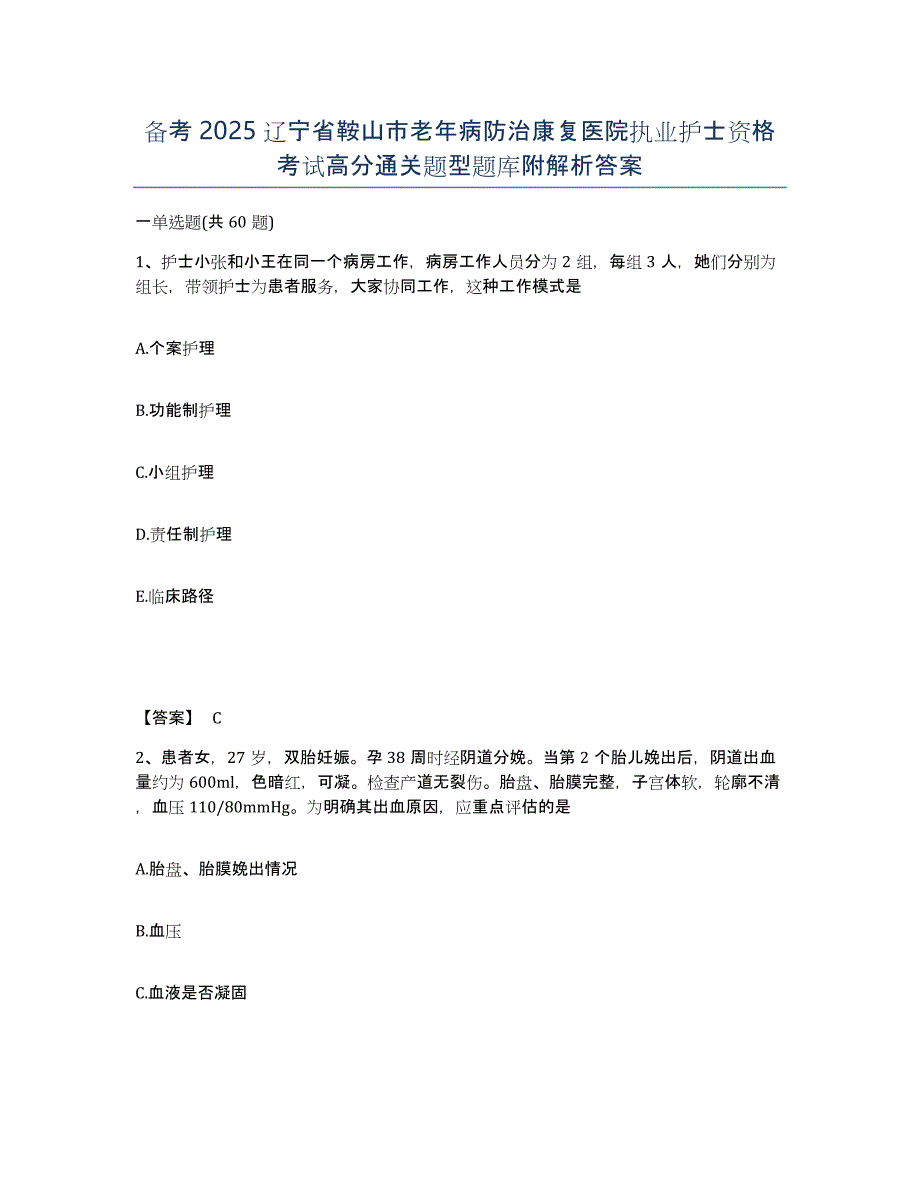 备考 2025 辽宁省鞍山市老年病防治康复医院执业护士资格考试高分通关题型题库附解析答案

一单选题(共 60 题)

1、护士小张和小王在同一个病房工作，病房工作人员分为 2 组，每组 3 人，她们分别为组长，带领护士为患者服务，大家协同工作，这种工作模式是

A.个案护理

B.功能制护理

C.小组护理

D.责任制护理

E.临床路径

【答案】 C

2、患者女，27 岁，双胎妊娠。孕 38 周时经阴道分娩。当第 2 个胎儿娩出后，阴道出血量约为 600ml，色暗红，可凝。检查产道无裂伤。胎盘、胎膜完整，子宫体软，轮廓不清，血压 110/80mmHg。为明确其出血原因，应重点评估的是

A.胎盘、胎膜娩出情况

B.血压

C.血液是否凝固